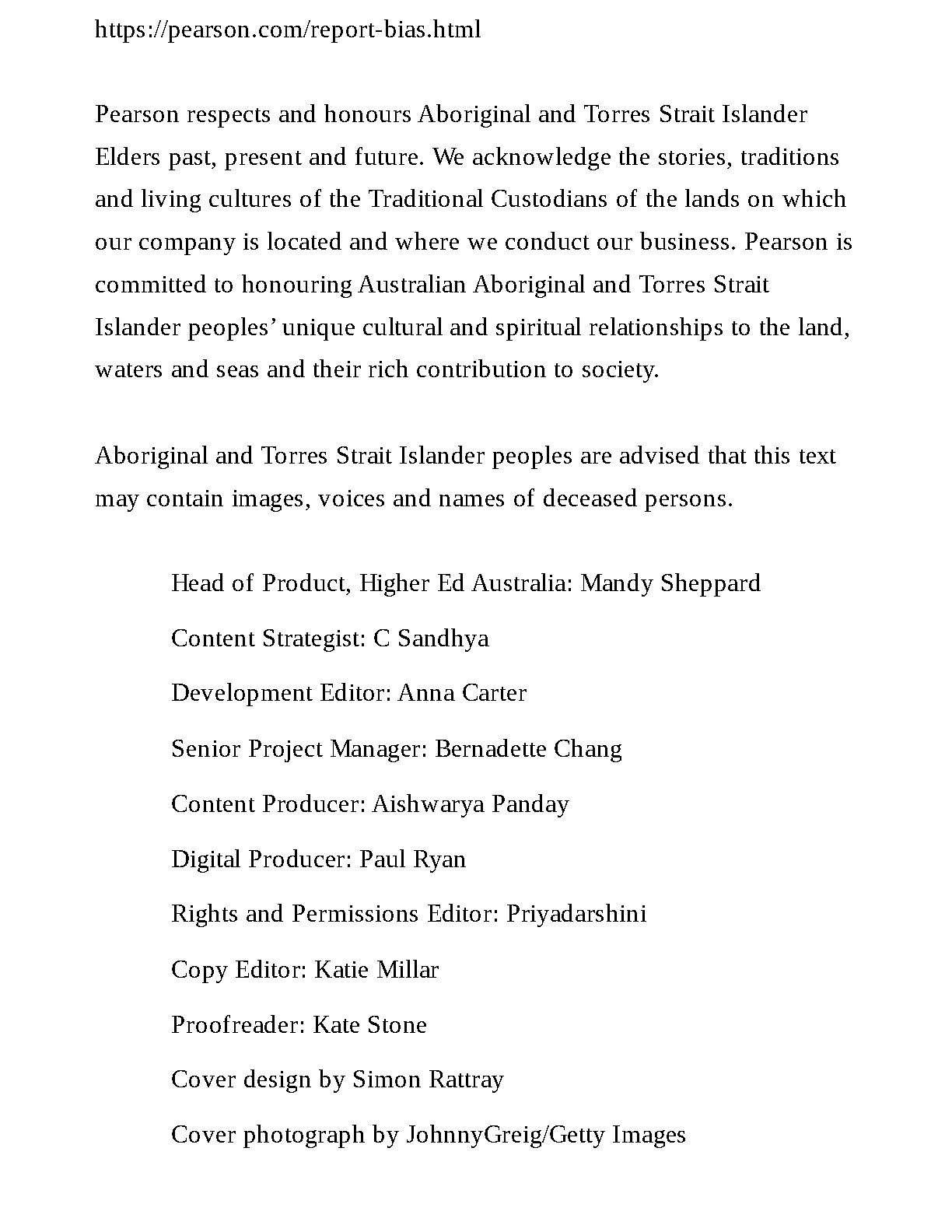 https://pearson.com/report-bias.html

Pearson respects and honours Aboriginal and Torres Strait Islander Elders past, present and future. We acknowledge the stories, traditions and living cultures of the Traditional Custodians of the lands on which our company is located and where we conduct our business. Pearson is committed to honouring Australian Aboriginal and Torres Strait Islander peoples’ unique cultural and spiritual relationships to the land, waters and seas and their rich contribution to society.

Aboriginal and Torres Strait Islander peoples are advised that this text may contain images, voices and names of deceased persons.

Head of Product, Higher Ed Australia: Mandy Sheppard

Content Strategist: C Sandhya

Development Editor: Anna Carter

Senior Project Manager: Bernadette Chang

Content Producer: Aishwarya Panday

Digital Producer: Paul Ryan

Rights and Permissions Editor: Priyadarshini

Copy Editor: Katie Millar

Proofreader: Kate Stone

Cover design by Simon Rattray

Cover photograph by JohnnyGreig/Getty Images